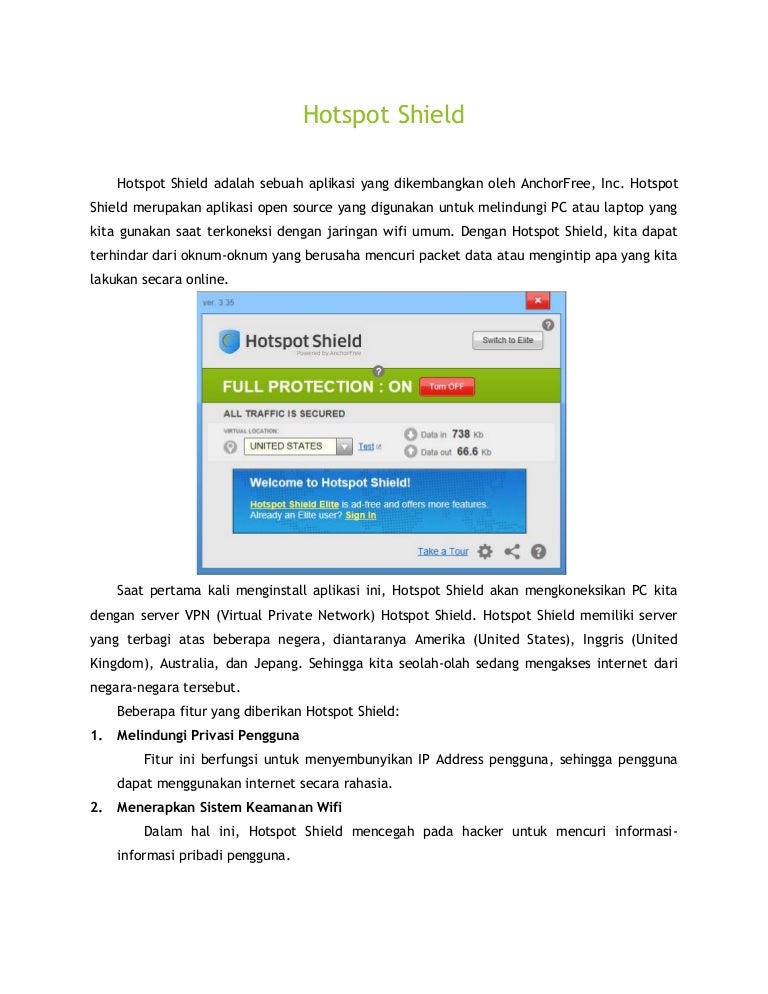 Hotspot Shield

Hotspot Shield adalah sebuah aplikasi yang dikembangkan oleh AnchorFree, Inc. Hotspot Shield merupakan aplikasi open source yang digunakan untuk melindungi PC atau laptop yang kita gunakan saat terkoneksi dengan jaringan wifi umum. Dengan Hotspot Shield, kita dapat terhindar dari oknum-oknum yang berusaha mencuri packet data atau mengintip apa yang kita lakukan secara online.

ver. 3.35

Hotspot Shield
Powered by AnchorFree

Switch to Elite

FULL PROTECTION : ON

Turn OFF

ALL TRAFFIC IS SECURED

VIRTUAL LOCATION:

UNITED STATES

Test

Data in 738 Kb

Data out 66.6 Kb

Welcome to Hotspot Shield!

Hotspot Shield Elite is ad-free and offers more features.
Already an Elite user? Sign in

Take a Tour

Saat pertama kali menginstall aplikasi ini, Hotspot Shield akan mengkoneksikan PC kita dengan server VPN (Virtual Private Network) Hotspot Shield. Hotspot Shield memiliki server yang terbagi atas beberapa negera, diantaranya Amerika (United States), Inggris (United Kingdom), Australia, dan Jepang. Sehingga kita seolah-olah sedang mengakses internet dari negara-negara tersebut.

Beberapa fitur yang diberikan Hotspot Shield:

1. Melindungi Privasi Pengguna

Fitur ini berfungsi untuk menyembunyikan IP Address pengguna, sehingga pengguna dapat menggunakan internet secara rahasia.

2. Menerapkan Sistem Keamanan Wifi

Dalam hal ini, Hotspot Shield mencegah pada hacker untuk mencuri informasi-informasi pribadi pengguna.